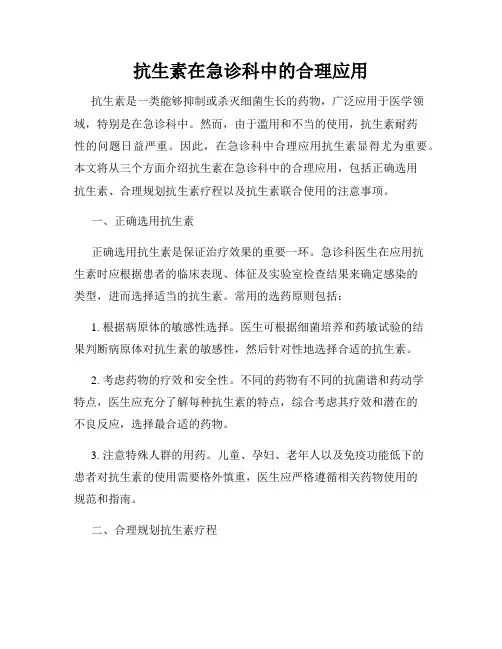 抗生素在急诊科中的合理应用

抗生素是一类能够抑制或杀灭细菌生长的药物，广泛应用于医学领域，特别是在急诊科中。然而，由于滥用和不当的使用，抗生素耐药性的问题日益严重。因此，在急诊科中合理应用抗生素显得尤为重要。本文将从三个方面介绍抗生素在急诊科中的合理应用，包括正确选用抗生素、合理规划抗生素疗程以及抗生素联合使用的注意事项。

一、正确选用抗生素

正确选用抗生素是保证治疗效果的重要一环。急诊科医生在应用抗生素时应根据患者的临床表现、体征及实验室检查结果来确定感染的类型，进而选择适当的抗生素。常用的选药原则包括：

1. 根据病原体的敏感性选择。医生可根据细菌培养和药敏试验的结果判断病原体对抗生素的敏感性，然后针对性地选择合适的抗生素。

2. 考虑药物的疗效和安全性。不同的药物有不同的抗菌谱和药动学特点，医生应充分了解每种抗生素的特点，综合考虑其疗效和潜在的不良反应，选择最合适的药物。

3. 注意特殊人群的用药。儿童、孕妇、老年人以及免疫功能低下的患者对抗生素的使用需要格外慎重，医生应严格遵循相关药物使用的规范和指南。

二、合理规划抗生素疗程